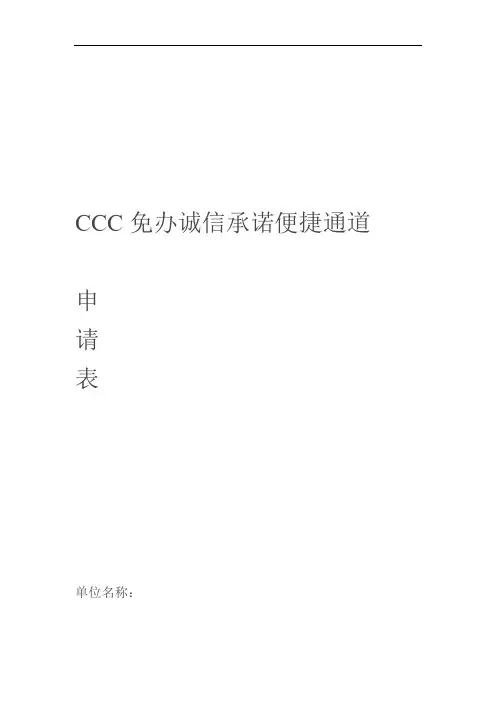 CCC免办诚信承诺便捷通道

申
请
表

单位名称：